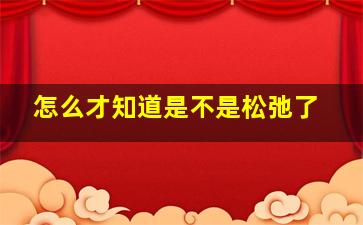 怎么才知道是不是松弛了